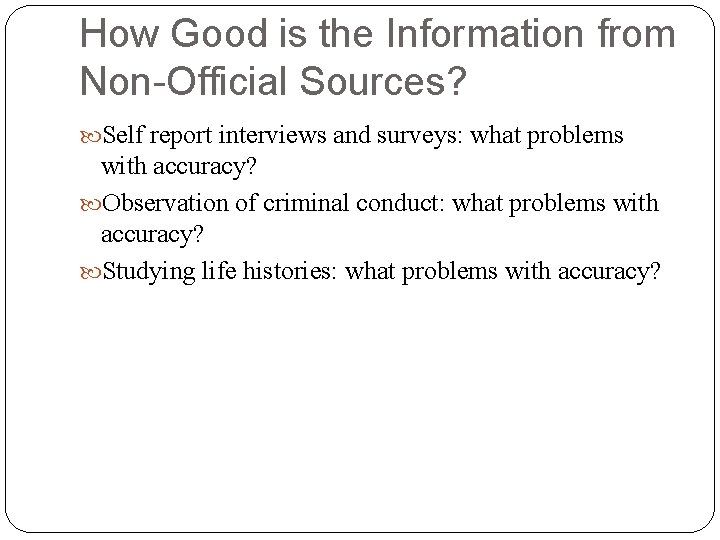 How Good is the Information from Non-Official Sources?

Self report interviews and surveys: what problems with accuracy?

Observation of criminal conduct: what problems with accuracy?

Studying life histories: what problems with accuracy?